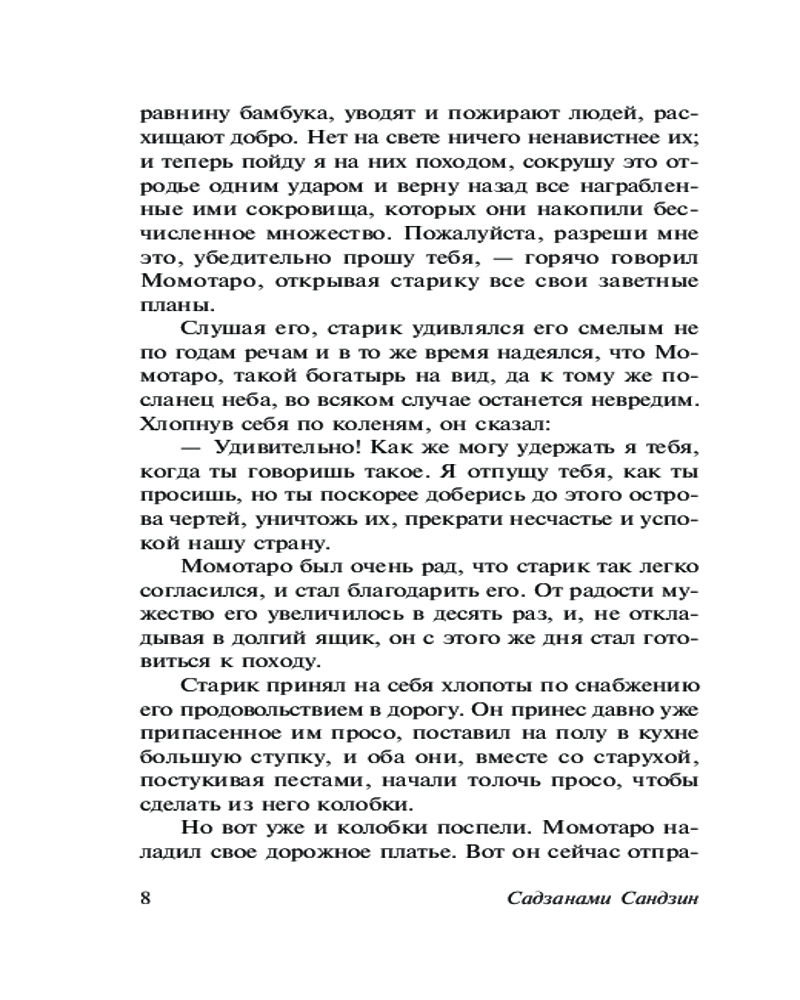 равнину бамбука, уводят и пожирают людей, расхищают добро. Нет на свете ничего ненавистнее их; и теперь пойду я на них походом, сокрушу это отродье одним ударом и верну назад все награбленные ими сокровища, которых они накопили бесчисленное множество. Пожалуйста, разреши мне это, убедительно прошу тебя, — горячо говорил Момотаро, открывая старику все свои заветные планы.

Слушая его, старик удивлялся его смелым не по годам речам и в то же время надеялся, что Момотаро, такой богатырь на вид, да к тому же посланец неба, во всяком случае останется невредим. Хлопнув себя по коленям, он сказал:

— Удивительно! Как же могу удержать я тебя, когда ты говоришь такое. Я отпущу тебя, как ты просишь, но ты поскорее доберись до этого острова чертей, уничтожь их, прекрати несчастье и успокой нашу страну.

Момотаро был очень рад, что старик так легко согласился, и стал благодарить его. От радости мужество его увеличилось в десять раз, и, не откладывая в долгий ящик, он с этого же дня стал готовиться к походу.

Старик принял на себя хлопоты по снабжению его продовольствием в дорогу. Он принес давно уже припасенное им просо, поставил на полу в кухне большую ступку, и оба они, вместе со старухой, постукивая пестами, начали толочь просо, чтобы сделать из него колобки.

Но вот уже и колобки поспели. Момотаро наладил свое дорожное платье. Вот он сейчас отпра-

8 Садзанами Сандзин